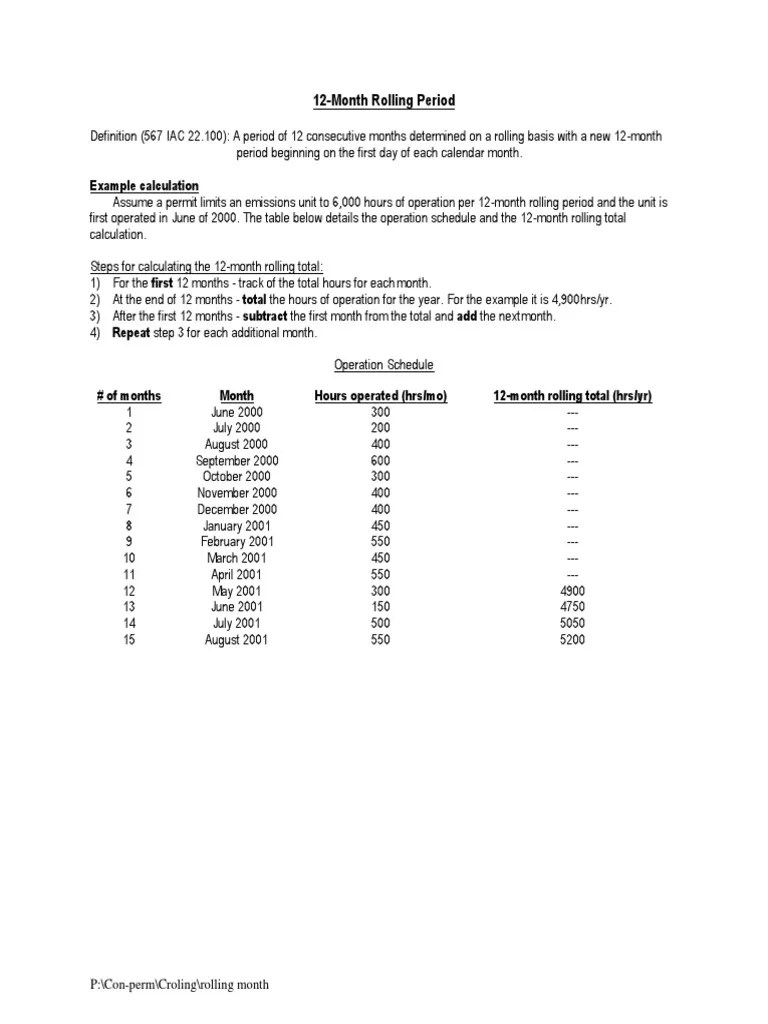 12-Month Rolling Period

Definition (567 IAC 22.100): A period of 12 consecutive months determined on a rolling basis with a new 12-month period beginning on the first day of each calendar month.

Example calculation

Assume a permit limits an emissions unit to 6,000 hours of operation per 12-month rolling period and the unit is first operated in June of 2000. The table below details the operation schedule and the 12-month rolling total calculation.

Steps for calculating the 12-month rolling total:
1) For the first 12 months - track of the total hours for each month.
2) At the end of 12 months - total the hours of operation for the year. For the example it is 4,900hrs/yr.
3) After the first 12 months - subtract the first month from the total and add the next month.
4) Repeat step 3 for each additional month.

Operation Schedule

| # of months | Month | Hours operated (hrs/mo) | 12-month rolling total (hrs/yr) |
|---|---|---|---|
| 1 | June 2000 | 300 | --- |
| 2 | July 2000 | 200 | --- |
| 3 | August 2000 | 400 | --- |
| 4 | September 2000 | 600 | --- |
| 5 | October 2000 | 300 | --- |
| 6 | November 2000 | 400 | --- |
| 7 | December 2000 | 400 | --- |
| 8 | January 2001 | 450 | --- |
| 9 | February 2001 | 550 | --- |
| 10 | March 2001 | 450 | --- |
| 11 | April 2001 | 550 | --- |
| 12 | May 2001 | 300 | 4900 |
| 13 | June 2001 | 150 | 4750 |
| 14 | July 2001 | 500 | 5050 |
| 15 | August 2001 | 550 | 5200 |

P:\Con-perm\Croling\rolling month